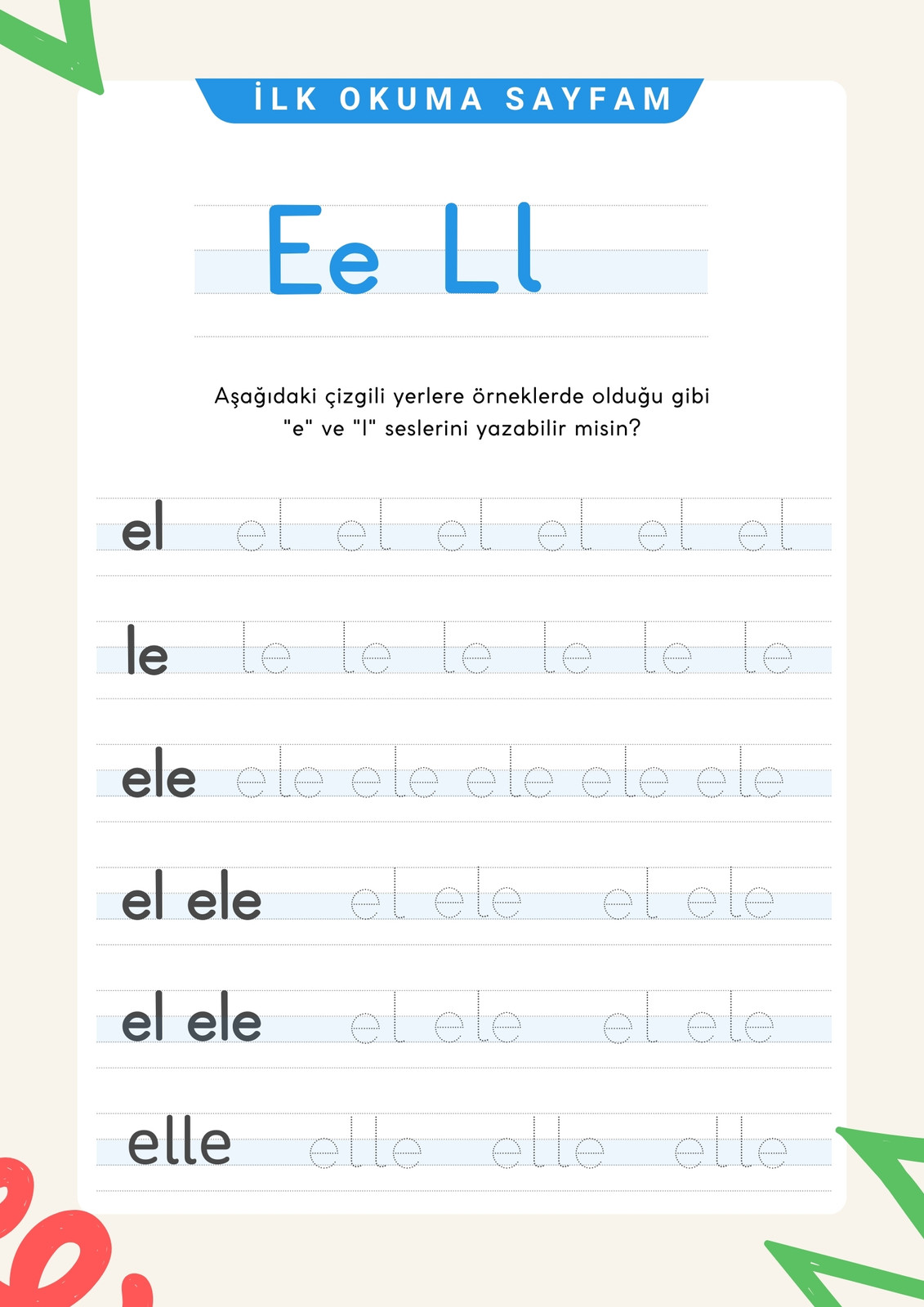 İLK OKUMA SAYFAM

Ee Ll

Aşağıdaki çizgili yerlere örneklerde olduğu gibi "e" ve "l" seslerini yazabilir misin?

el el el el el el el

le le le le le le le

ele ele ele ele ele ele

el ele el ele el ele

el ele el ele el ele

elle elle elle elle